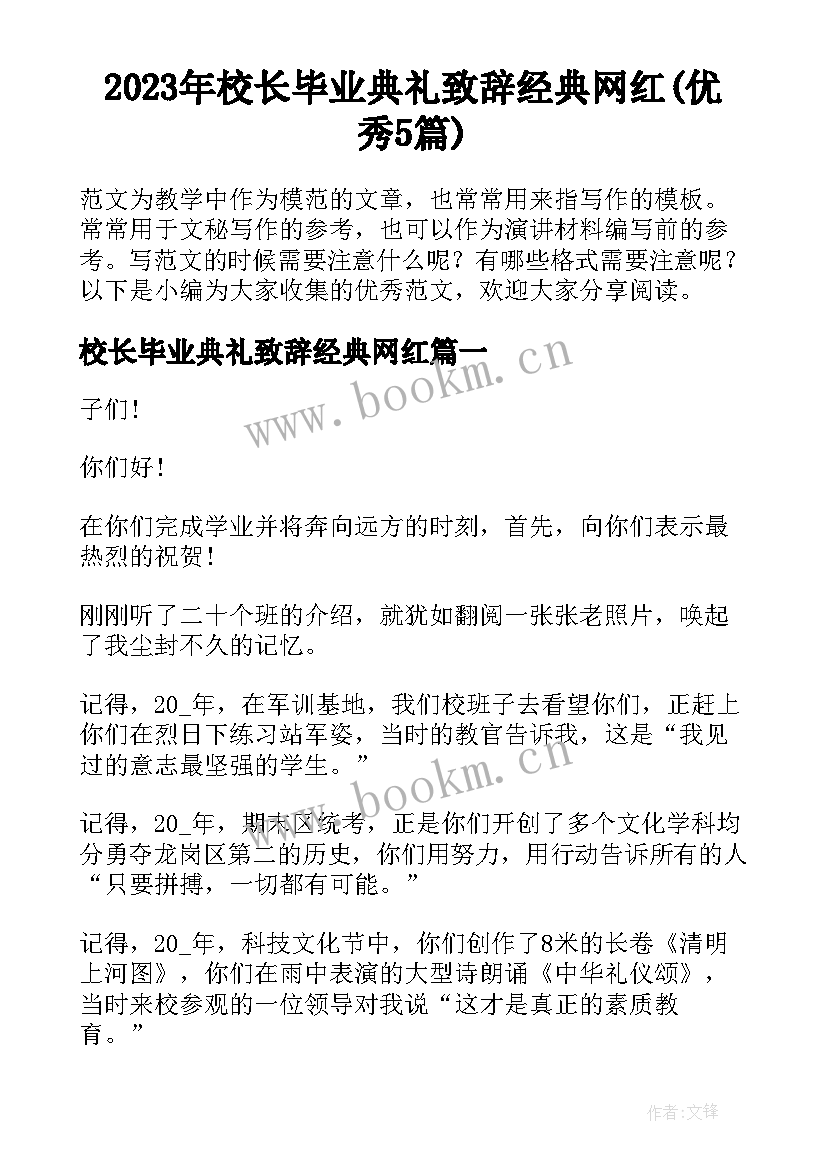 2023年校长毕业典礼致辞经典网红(优秀5篇)

范文为教学中作为模范的文章，也常常用来指写作的模板。常常用于文秘写作的参考，也可以作为演讲材料编写前的参考。写范文的时候需要注意什么呢？有哪些格式需要注意呢？以下是小编为大家收集的优秀范文，欢迎大家分享阅读。

校长毕业典礼致辞经典网红篇一

www.bookm.cn

子们!

你们好！

在你们完成学业并将奔向远方的时刻，首先，向你们表示最热烈的祝贺！

刚刚听了二十个班的介绍，就犹如翻阅一张张老照片，唤起了我尘封不久的记忆。

记得，20_年，在军训基地，我们校班子去看望你们，正赶上你们在烈日下练习站军姿，当时的教官告诉我，这是“我见过的意志最坚强的学生。”

www.bookm.cn

记得，20_年，期末区统考，正是你们开创了多个文化学科均分勇夺龙岗区第二的历史，你们用努力，用行动告诉所有的人“只要拼搏，一切都有可能。”

记得，20_年，科技文化节中，你们创作了8米的长卷《清明上河图》，你们在雨中表演的大型诗朗诵《中华礼仪颂》，当时来校参观的一位领导对我说“这才是真正的素质教育。”

作者:文锋